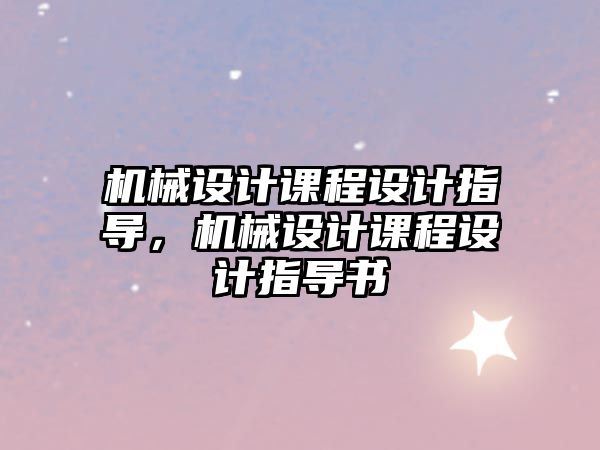 机械设计课程设计指导，机械设计课程设计指导书